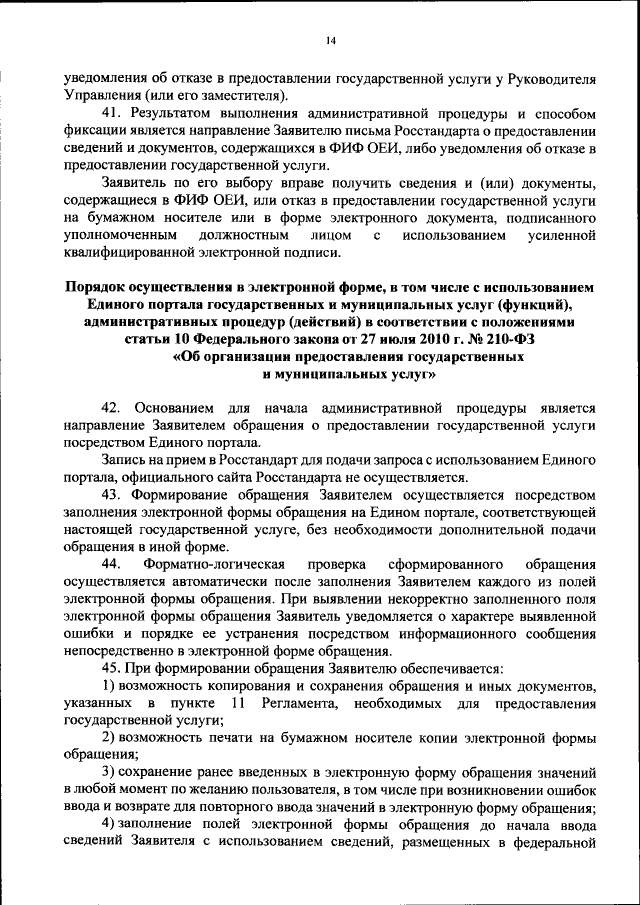 14

уведомления об отказе в предоставлении государственной услуги у Руководителя Управления (или его заместителя).

41. Результатом выполнения административной процедуры и способом фиксации является направление Заявителю письма Росстандарта о предоставлении сведений и документов, содержащихся в ФИФ ОЕИ, либо уведомления об отказе в предоставлении государственной услуги.

Заявитель по его выбору вправе получить сведения и (или) документы, содержащиеся в ФИФ ОЕИ, или отказ в предоставлении государственной услуги на бумажном носителе или в форме электронного документа, подписанного уполномоченным должностным лицом с использованием усиленной квалифицированной электронной подписи.

Порядок осуществления в электронной форме, в том числе с использованием Единого портала государственных и муниципальных услуг (функций), административных процедур (действий) в соответствии с положениями статьи 10 Федерального закона от 27 июля 2010 г. № 210-ФЗ «Об организации предоставления государственных и муниципальных услуг»

42. Основанием для начала административной процедуры является направление Заявителем обращения о предоставлении государственной услуги посредством Единого портала.

Запись на прием в Росстандарт для подачи запроса с использованием Единого портала, официального сайта Росстандарта не осуществляется.

43. Формирование обращения Заявителем осуществляется посредством заполнения электронной формы обращения на Едином портале, соответствующей настоящей государственной услуге, без необходимости дополнительной подачи обращения в иной форме.

44. Форматно-логическая проверка сформированного обращения осуществляется автоматически после заполнения Заявителем каждого из полей электронной формы обращения. При выявлении некорректно заполненного поля электронной формы обращения Заявитель уведомляется о характере выявленной ошибки и порядке ее устранения посредством информационного сообщения непосредственно в электронной форме обращения.

45. При формировании обращения Заявителю обеспечивается:

1) возможность копирования и сохранения обращения и иных документов, указанных в пункте 11 Регламента, необходимых для предоставления государственной услуги;

2) возможность печати на бумажном носителе копии электронной формы обращения;

3) сохранение ранее введенных в электронную форму обращения значений в любой момент по желанию пользователя, в том числе при возникновении ошибок ввода и возврате для повторного ввода значений в электронную форму обращения;

4) заполнение полей электронной формы обращения до начала ввода сведений Заявителя с использованием сведений, размещенных в федеральной